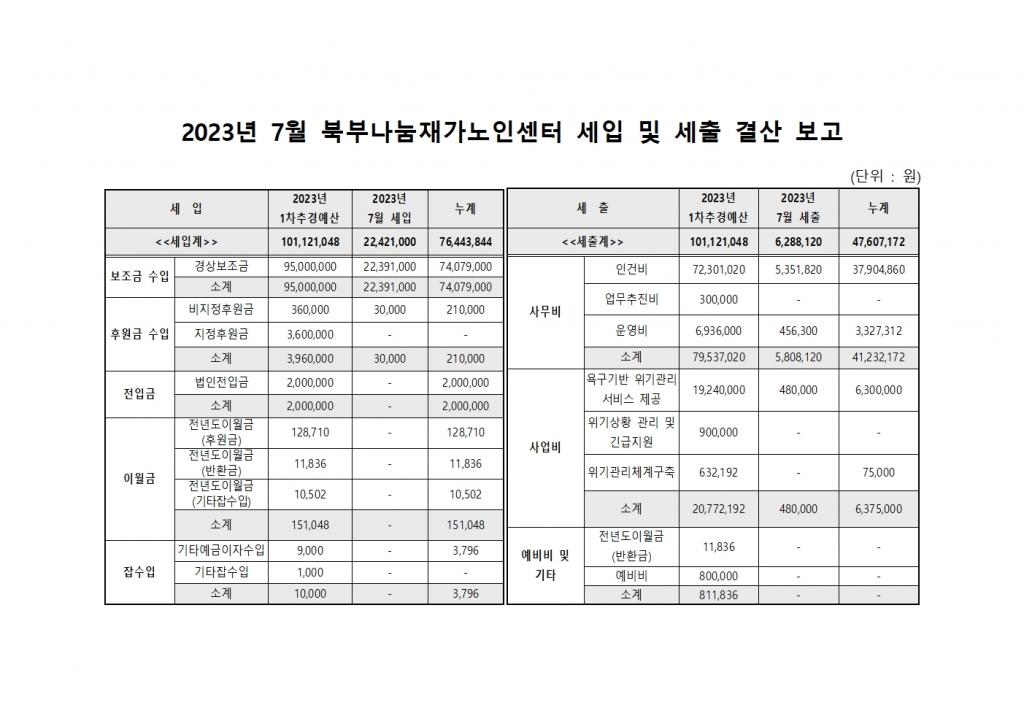 2023년 7월 북부나눔재가노인센터 세입 및 세출 결산 보고

(단위 : 원)

| 세 입 | | 2023년 1차추경예산 | 2023년 7월 세입 | 누계 |
|---|---|---|---|---|
| <<세입계>> | | 101,121,048 | 22,421,000 | 76,443,844 |
| 보조금 수입 | 경상보조금 | 95,000,000 | 22,391,000 | 74,079,000 |
| | 소계 | 95,000,000 | 22,391,000 | 74,079,000 |
| 후원금 수입 | 비지정후원금 | 360,000 | 30,000 | 210,000 |
| | 지정후원금 | 3,600,000 | - | - |
| | 소계 | 3,960,000 | 30,000 | 210,000 |
| 전입금 | 법인전입금 | 2,000,000 | - | 2,000,000 |
| | 소계 | 2,000,000 | - | 2,000,000 |
| 이월금 | 전년도이월금 (후원금) | 128,710 | - | 128,710 |
| | 전년도이월금 (반환금) | 11,836 | - | 11,836 |
| | 전년도이월금 (기타잡수입) | 10,502 | - | 10,502 |
| | 소계 | 151,048 | - | 151,048 |
| 잡수입 | 기타예금이자수입 | 9,000 | - | 3,796 |
| | 기타잡수입 | 1,000 | - | - |
| | 소계 | 10,000 | - | 3,796 |

| 세 출 | | 2023년 1차추경예산 | 2023년 7월 세출 | 누계 |
|---|---|---|---|---|
| <<세출계>> | | 101,121,048 | 6,288,120 | 47,607,172 |
| 사무비 | 인건비 | 72,301,020 | 5,351,820 | 37,904,860 |
| | 업무추진비 | 300,000 | - | - |
| | 운영비 | 6,936,000 | 456,300 | 3,327,312 |
| | 소계 | 79,537,020 | 5,808,120 | 41,232,172 |
| 사업비 | 욕구기반 위기관리 서비스 제공 | 19,240,000 | 480,000 | 6,300,000 |
| | 위기상황 관리 및 긴급지원 | 900,000 | - | - |
| | 위기관리체계구축 | 632,192 | - | 75,000 |
| | 소계 | 20,772,192 | 480,000 | 6,375,000 |
| 예비비 및 기타 | 전년도이월금 (반환금) | 11,836 | - | - |
| | 예비비 | 800,000 | - | - |
| | 소계 | 811,836 | - | - |